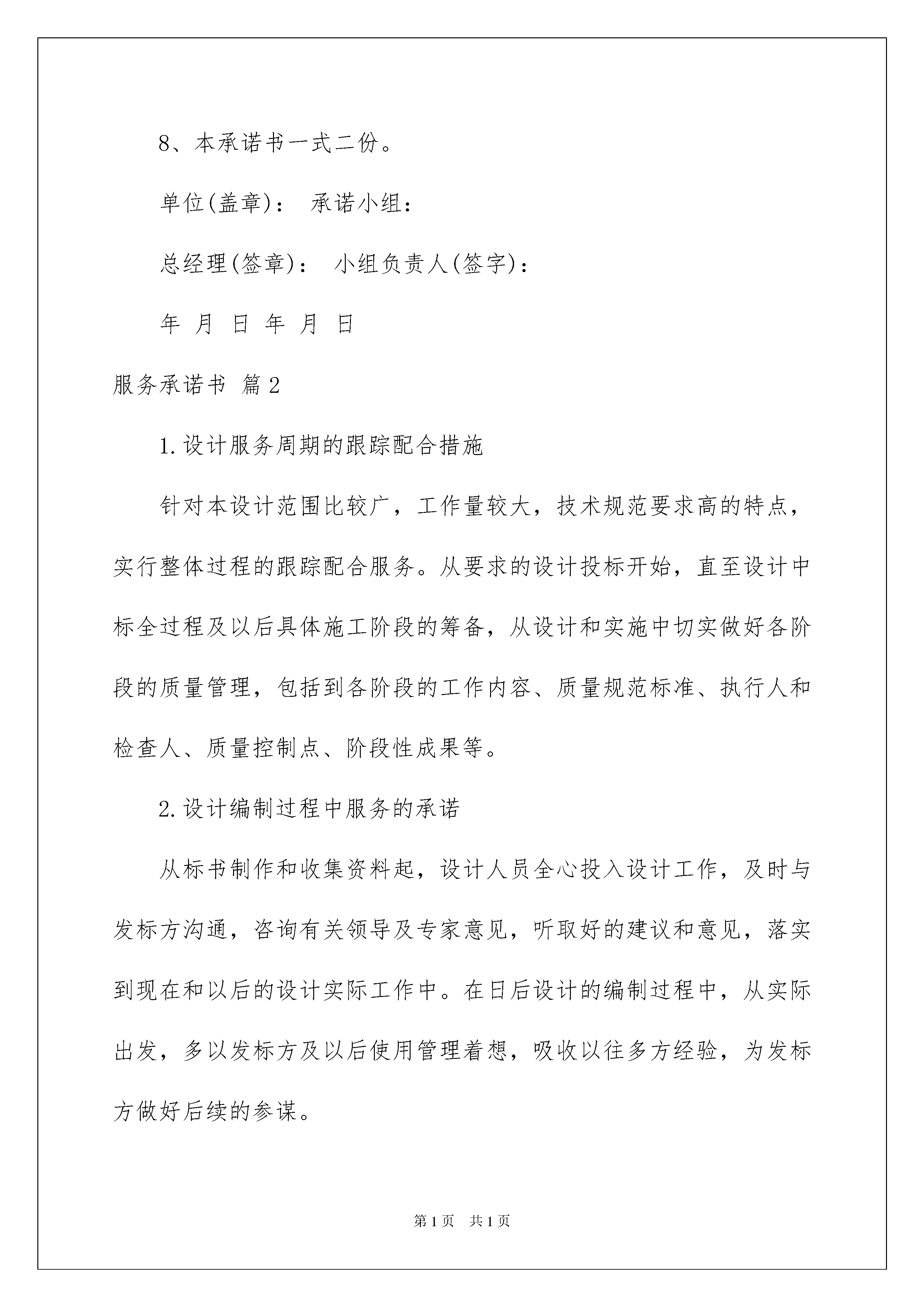 8、本承诺书一式二份。

单位(盖章)： 承诺小组：

总经理(签章)： 小组负责人(签字)：

年 月 日 年 月 日

服务承诺书 篇2

1.设计服务周期的跟踪配合措施

针对本设计范围比较广，工作量较大，技术规范要求高的特点，实行整体过程的跟踪配合服务。从要求的设计投标开始，直至设计中标全过程及以后具体施工阶段的筹备，从设计和实施中切实做好各阶段的质量管理，包括到各阶段的工作内容、质量规范标准、执行人和检查人、质量控制点、阶段性成果等。

2.设计编制过程中服务的承诺

从标书制作和收集资料起，设计人员全心投入设计工作，及时与发标方沟通，咨询有关领导及专家意见，听取好的建议和意见，落实到现在和以后的设计实际工作中。在日后设计的编制过程中，从实际出发，多以发标方及以后使用管理着想，吸收以往多方经验，为发标方做好后续的参谋。

第1页 共1页